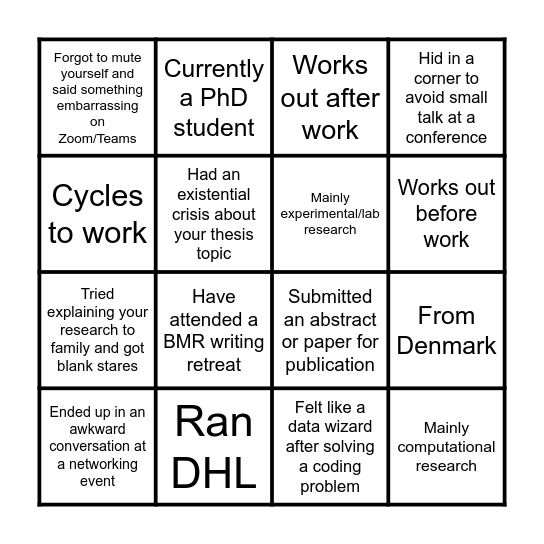 | Forgot to mute yourself and said something embarrassing on Zoom/Teams | Currently a PhD student | Works out after work | Hid in a corner to avoid small talk at a conference |
|---|---|---|---|
| Cycles to work | Had an existential crisis about your thesis topic | Mainly experimental/lab research | Works out before work |
| Tried explaining your research to family and got blank stares | Have attended a BMR writing retreat | Submitted an abstract or paper for publication | From Denmark |
| Ended up in an awkward conversation at a networking event | Ran DHL | Felt like a data wizard after solving a coding problem | Mainly computational research |